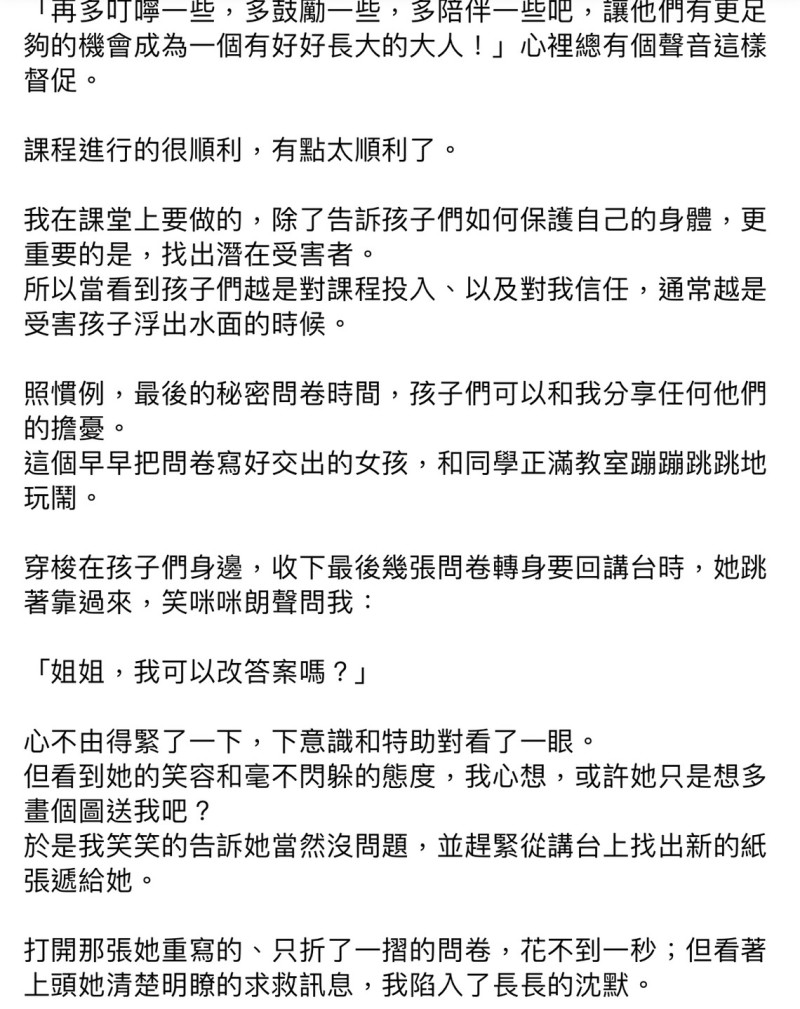 「再多叮嚀一些，多鼓勵一些，多陪伴一些吧，讓他們有更足夠的機會成為一個有好好長大的大人！」心裡總有個聲音這樣督促。

課程進行的很順利，有點太順利了。

我在課堂上要做的，除了告訴孩子們如何保護自己的身體，更重要的是，找出潛在受害者。
所以當看到孩子們越是對課程投入、以及對我信任，通常越是受害孩子浮出水面的時候。

照慣例，最後的秘密問卷時間，孩子們可以和我分享任何他們的擔憂。
這個早早把問卷寫好交出的女孩，和同學正滿教室蹦蹦跳跳地玩鬧。

穿梭在孩子們身邊，收下最後幾張問卷轉身要回講台時，她跳著靠過來，笑咪咪朗聲問我：

「姐姐，我可以改答案嗎？」

心不由得緊了一下，下意識和特助對看了一眼。
但看到她的笑容和毫不閃躲的態度，我心想，或許她只是想多畫個圖送我吧？
於是我笑笑的告訴她當然沒問題，並趕緊從講台上找出新的紙張遞給她。

打開那張她重寫的、只折了一摺的問卷，花不到一秒；但看著上頭她清楚明瞭的求救訊息，我陷入了長長的沈默。